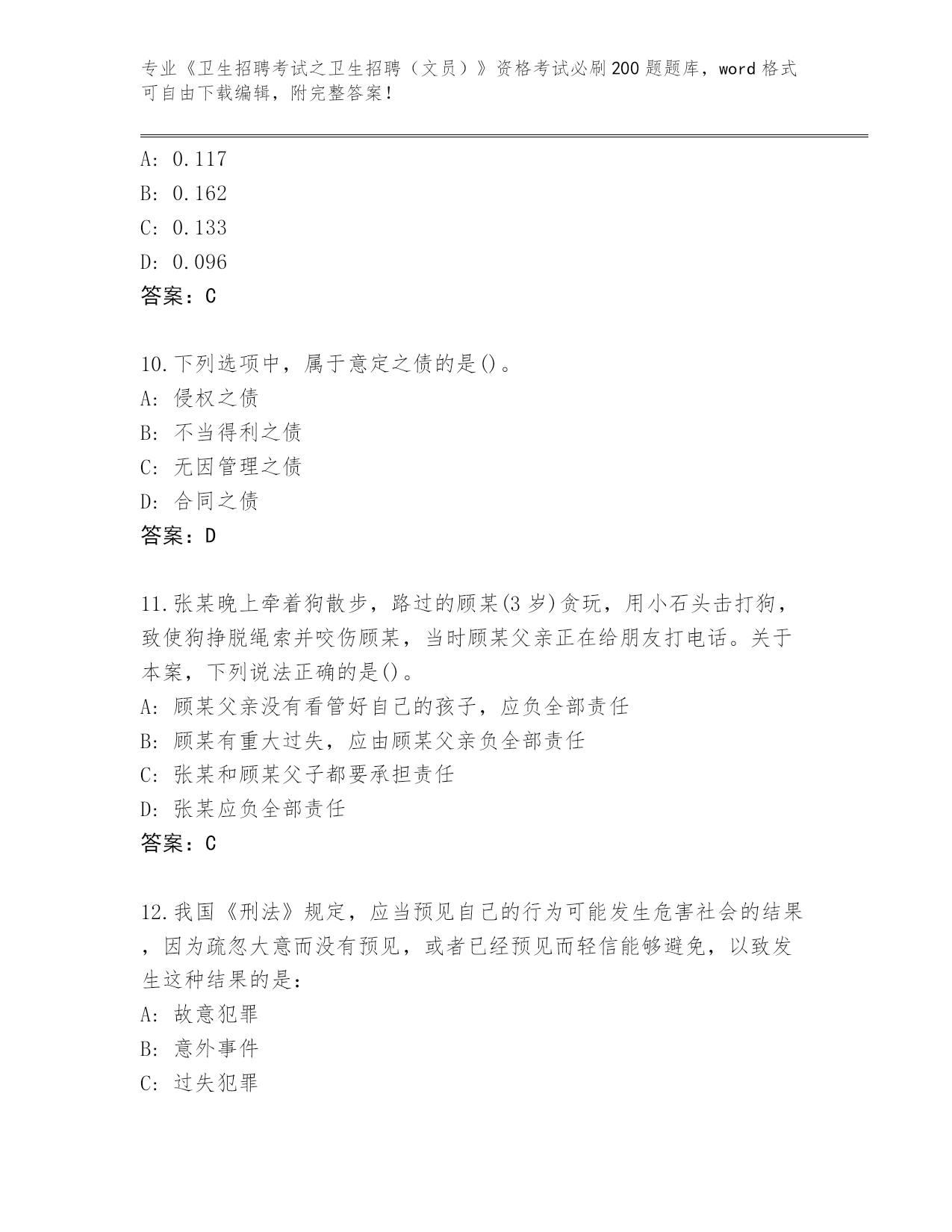 专业《卫生招聘考试之卫生招聘（文员）》资格考试必刷200题题库，word格式可自由下载编辑，附完整答案！

A: 0.117
B: 0.162
C: 0.133
D: 0.096
答案：C

10.下列选项中，属于意定之债的是()。
A: 侵权之债
B: 不当得利之债
C: 无因管理之债
D: 合同之债
答案：D

11.张某晚上牵着狗散步，路过的顾某(3岁)贪玩，用小石头击打狗，致使狗挣脱绳索并咬伤顾某，当时顾某父亲正在给朋友打电话。关于本案，下列说法正确的是()。
A: 顾某父亲没有看管好自己的孩子，应负全部责任
B: 顾某有重大过失，应由顾某父亲负全部责任
C: 张某和顾某父子都要承担责任
D: 张某应负全部责任
答案：C

12.我国《刑法》规定，应当预见自己的行为可能发生危害社会的结果，因为疏忽大意而没有预见，或者已经预见而轻信能够避免，以致发生这种结果的是：
A: 故意犯罪
B: 意外事件
C: 过失犯罪